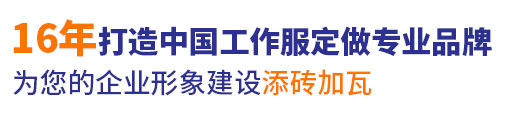 16年打造中国工作服定做专业品牌
为您的企业形象建设添砖加瓦